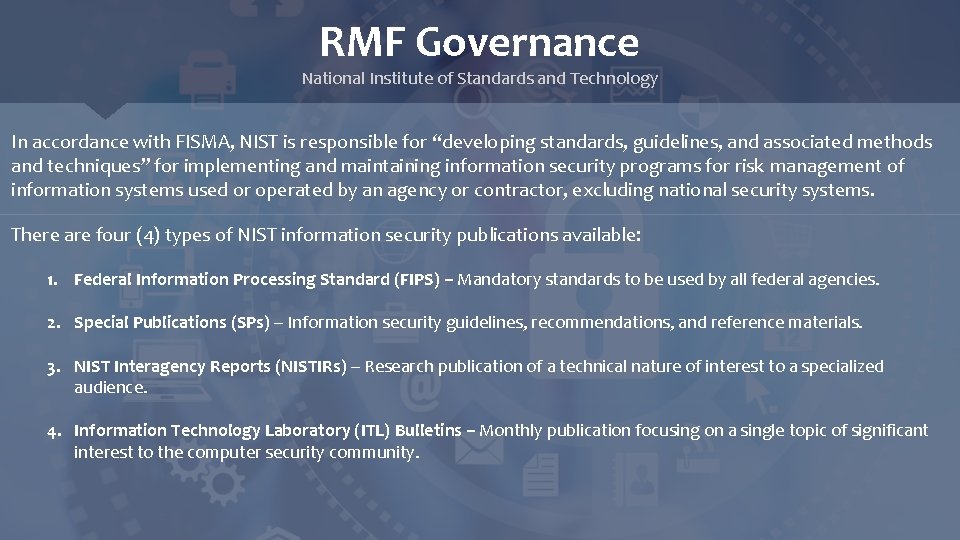 RMF Governance

National Institute of Standards and Technology

In accordance with FISMA, NIST is responsible for “developing standards, guidelines, and associated methods and techniques” for implementing and maintaining information security programs for risk management of information systems used or operated by an agency or contractor, excluding national security systems.

There are four (4) types of NIST information security publications available:

1. Federal Information Processing Standard (FIPS) – Mandatory standards to be used by all federal agencies.

2. Special Publications (SPs) – Information security guidelines, recommendations, and reference materials.

3. NIST Interagency Reports (NISTIRs) – Research publication of a technical nature of interest to a specialized audience.

4. Information Technology Laboratory (ITL) Bulletins – Monthly publication focusing on a single topic of significant interest to the computer security community.